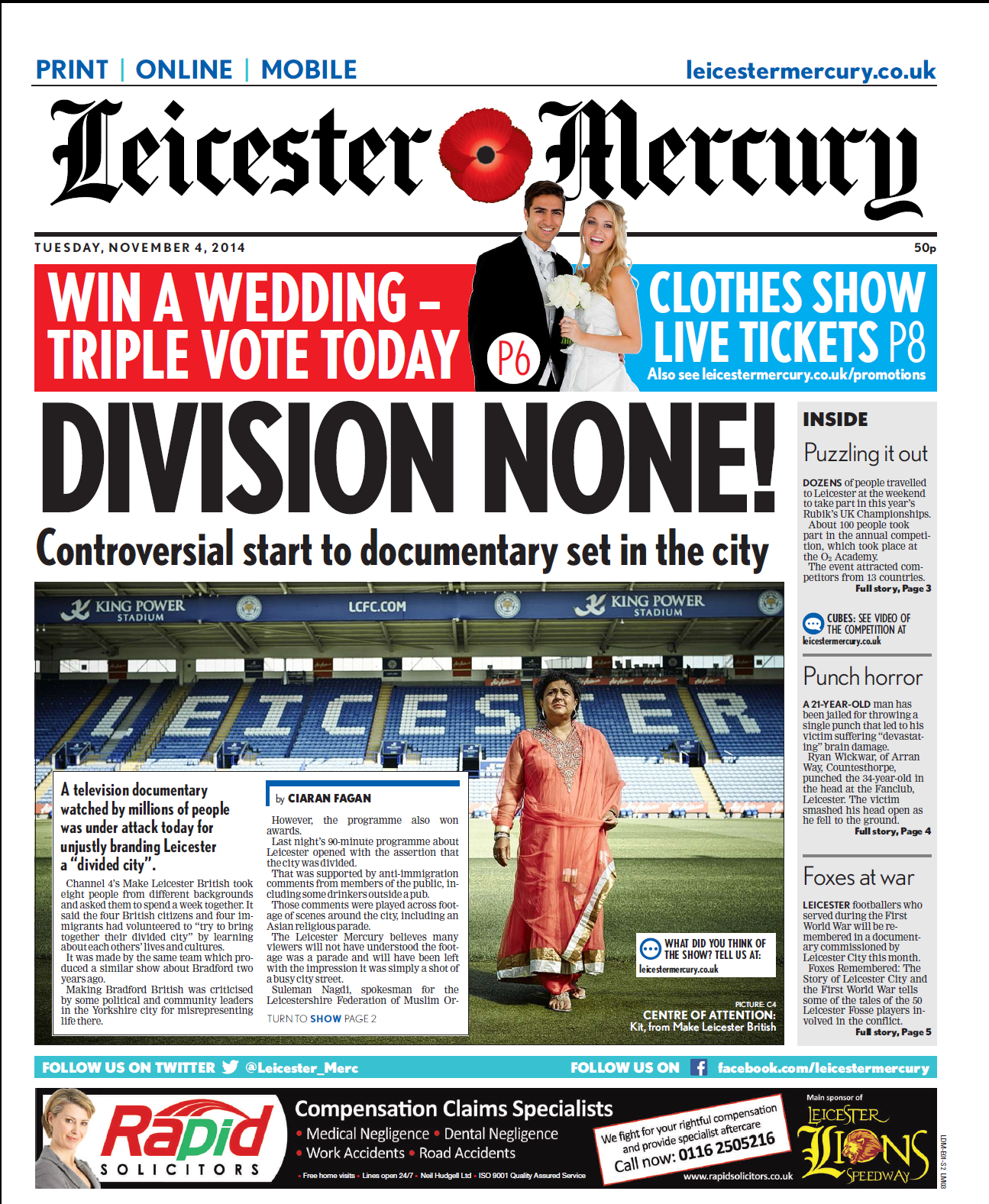 PRINT | ONLINE | MOBILE

leicestermercury.co.uk

Leicester Mercury

TUESDAY, NOVEMBER 4, 2014

50p

WIN A WEDDING – TRIPLE VOTE TODAY P6

CLOTHES SHOW LIVE TICKETS P8

Also see leicestermercury.co.uk/promotions

DIVISION NONE!

Controversial start to documentary set in the city

KING POWER STADIUM

LCFC.COM

KING POWER STADIUM

LEICESTER

A television documentary watched by millions of people was under attack today for unjustly branding Leicester a "divided city".

Channel 4's Make Leicester British took eight people from different backgrounds and asked them to spend a week together. It said the four British citizens and four immigrants had volunteered to "try to bring together their divided city" by learning about each others' lives and cultures.

It was made by the same team which produced a similar show about Bradford two years ago.

Making Bradford British was criticised by some political and community leaders in the Yorkshire city for misrepresenting life there.

by CIARAN FAGAN

However, the programme also won awards.

Last night's 90-minute programme about Leicester opened with the assertion that the city was divided.

That was supported by anti-immigration comments from members of the public, including some drinkers outside a pub.

Those comments were played across footage of scenes around the city, including an Asian religious parade.

The Leicester Mercury believes many viewers will not have understood the footage was a parade and will have been left with the impression it was simply a shot of a busy city street.

Suleman Nagdi, spokesman for the Leicestershire Federation of Muslim Or-

TURN TO SHOW PAGE 2

WHAT DID YOU THINK OF THE SHOW? TELL US AT: leicestermercury.co.uk

PICTURE: C4
CENTRE OF ATTENTION: Kit, from Make Leicester British

INSIDE

Puzzling it out

DOZENS of people travelled to Leicester at the weekend to take part in this year's Rubik's UK Championships.
About 100 people took part in the annual competition, which took place at the $O_2$ Academy.
The event attracted competitors from 13 countries.
Full story, Page 3

CUBES: SEE VIDEO OF THE COMPETITION AT leicestermercury.co.uk

Punch horror

A 21-YEAR-OLD man has been jailed for throwing a single punch that led to his victim suffering "devastating" brain damage.
Ryan Wickwar, of Arran Way, Countesthorpe, punched the 34-year-old in the head at the Fanclub, Leicester. The victim smashed his head open as he fell to the ground.
Full story, Page 4

Foxes at war

LEICESTER footballers who served during the First World War will be remembered in a documentary commissioned by Leicester City this month.
Foxes Remembered: The Story of Leicester City and the First World War tells some of the tales of the 50 Leicester Fosse players involved in the conflict.
Full story, Page 5

FOLLOW US ON TWITTER @Leicester_Merc

FOLLOW US ON facebook.com/leicestermercury

Rapid SOLICITORS

Compensation Claims Specialists
• Medical Negligence • Dental Negligence
• Work Accidents • Road Accidents
• Free home visits • Lines open 24/7 • Neil Hudgell Ltd • ISO 9001 Quality Assured Service

We fight for your rightful compensation and provide specialist aftercare
Call now: 0116 2505216

www.rapidsolicitors.co.uk

Main sponsor of
LEICESTER LIONS SPEEDWAY

LDM-E01-S2 LM03